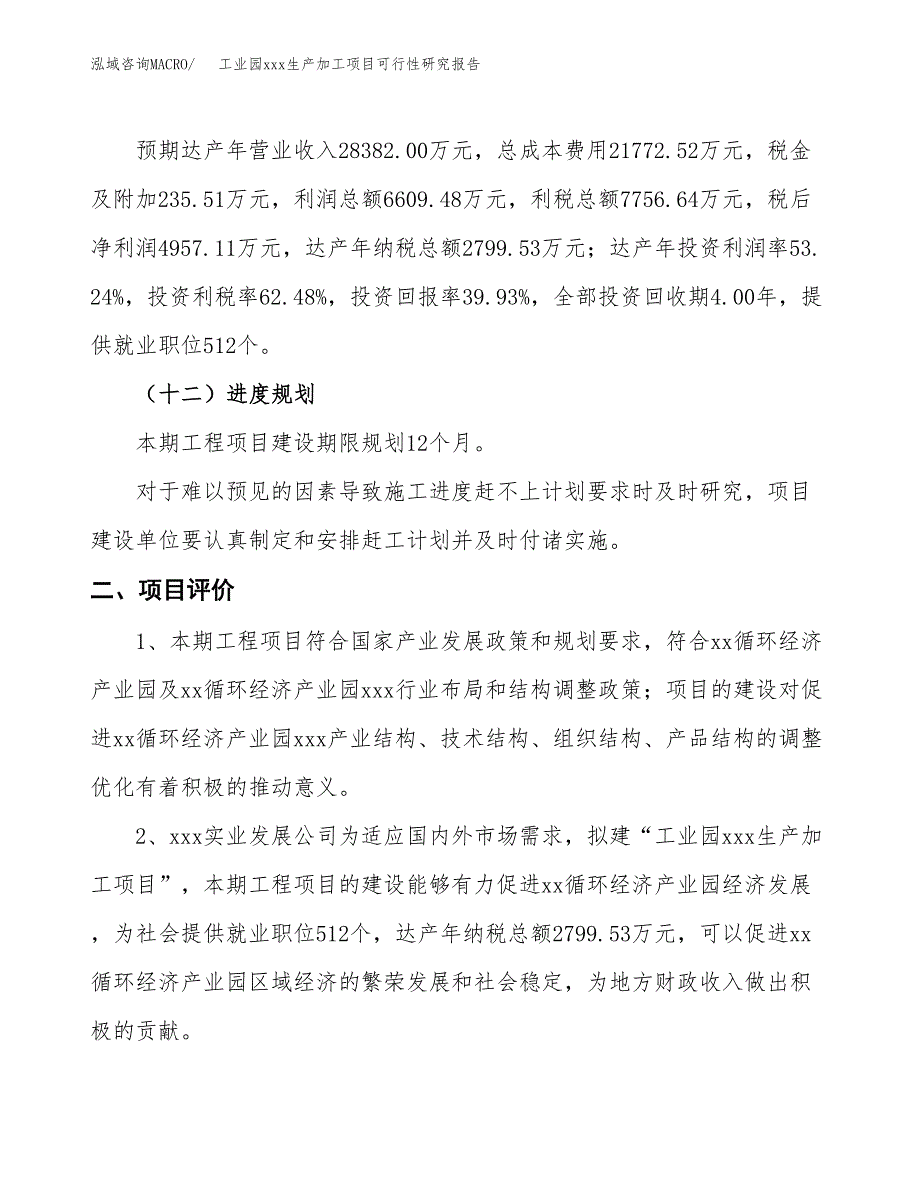 泓域咨询MACRO/　　工业园xxx生产加工项目可行性研究报告

预期达产年营业收入28382.00万元，总成本费用21772.52万元，税金及附加235.51万元，利润总额6609.48万元，利税总额7756.64万元，税后净利润4957.11万元，达产年纳税总额2799.53万元；达产年投资利润率53.24%，投资利税率62.48%，投资回报率39.93%，全部投资回收期4.00年，提供就业职位512个。

（十二）进度规划

本期工程项目建设期限规划12个月。

对于难以预见的因素导致施工进度赶不上计划要求时及时研究，项目建设单位要认真制定和安排赶工计划并及时付诸实施。

二、项目评价

1、本期工程项目符合国家产业发展政策和规划要求，符合xx循环经济产业园及xx循环经济产业园xxx行业布局和结构调整政策；项目的建设对促进xx循环经济产业园xxx产业结构、技术结构、组织结构、产品结构的调整优化有着积极的推动意义。

2、xxx实业发展公司为适应国内外市场需求，拟建“工业园xxx生产加工项目”，本期工程项目的建设能够有力促进xx循环经济产业园经济发展，为社会提供就业职位512个，达产年纳税总额2799.53万元，可以促进xx循环经济产业园区域经济的繁荣发展和社会稳定，为地方财政收入做出积极的贡献。